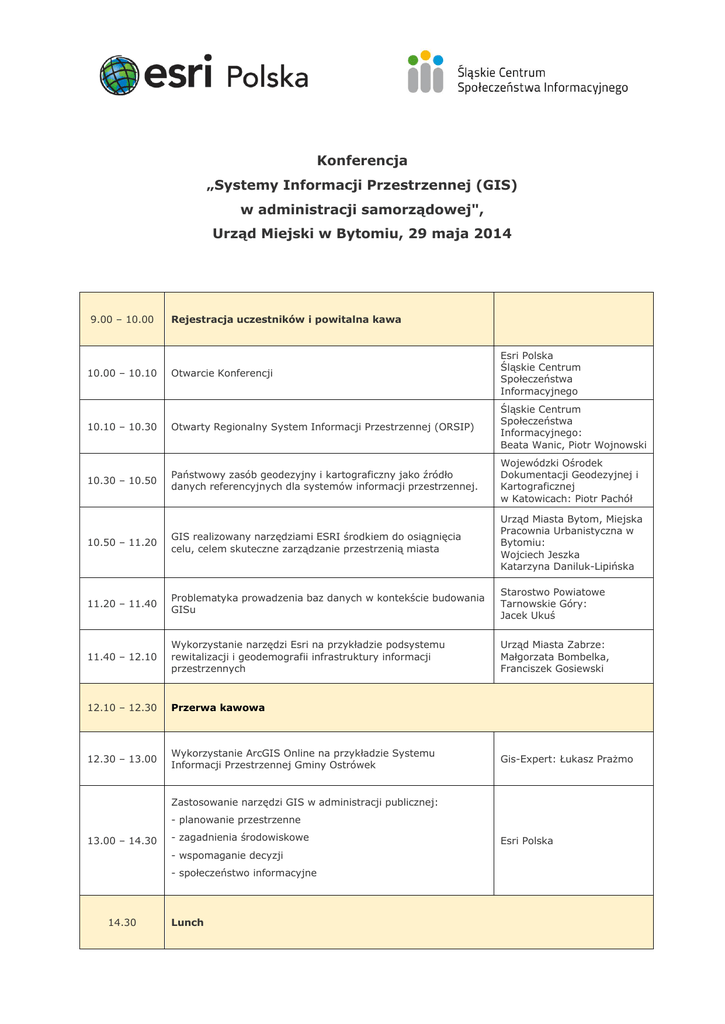 esri Polska

Śląskie Centrum Społeczeństwa Informacyjnego

Konferencja
„Systemy Informacji Przestrzennej (GIS) w administracji samorządowej",
Urząd Miejski w Bytomiu, 29 maja 2014

| | | |
|---|---|---|
| 9.00 – 10.00 | Rejestracja uczestników i powitalna kawa | |
| 10.00 – 10.10 | Otwarcie Konferencji | Esri Polska Śląskie Centrum Społeczeństwa Informacyjnego |
| 10.10 – 10.30 | Otwarty Regionalny System Informacji Przestrzennej (ORSIP) | Śląskie Centrum Społeczeństwa Informacyjnego: Beata Wanic, Piotr Wojnowski |
| 10.30 – 10.50 | Państwowy zasób geodezyjny i kartograficzny jako źródło danych referencyjnych dla systemów informacji przestrzennej. | Wojewódzki Ośrodek Dokumentacji Geodezyjnej i Kartograficznej w Katowicach: Piotr Pachół |
| 10.50 – 11.20 | GIS realizowany narzędziami ESRI środkiem do osiągnięcia celu, celem skuteczne zarządzanie przestrzenią miasta | Urząd Miasta Bytom, Miejska Pracownia Urbanistyczna w Bytomiu: Wojciech Jeszka Katarzyna Daniluk-Lipińska |
| 11.20 – 11.40 | Problematyka prowadzenia baz danych w kontekście budowania GISu | Starostwo Powiatowe Tarnowskie Góry: Jacek Ukuś |
| 11.40 – 12.10 | Wykorzystanie narzędzi Esri na przykładzie podsystemu rewitalizacji i geodemografii infrastruktury informacji przestrzennych | Urząd Miasta Zabrze: Małgorzata Bombelka, Franciszek Gosiewski |
| 12.10 – 12.30 | Przerwa kawowa | |
| 12.30 – 13.00 | Wykorzystanie ArcGIS Online na przykładzie Systemu Informacji Przestrzennej Gminy Ostrówek | Gis-Expert: Łukasz Prażmo |
| 13.00 – 14.30 | Zastosowanie narzędzi GIS w administracji publicznej: - planowanie przestrzenne - zagadnienia środowiskowe - wspomaganie decyzji - społeczeństwo informacyjne | Esri Polska |
| 14.30 | Lunch | |